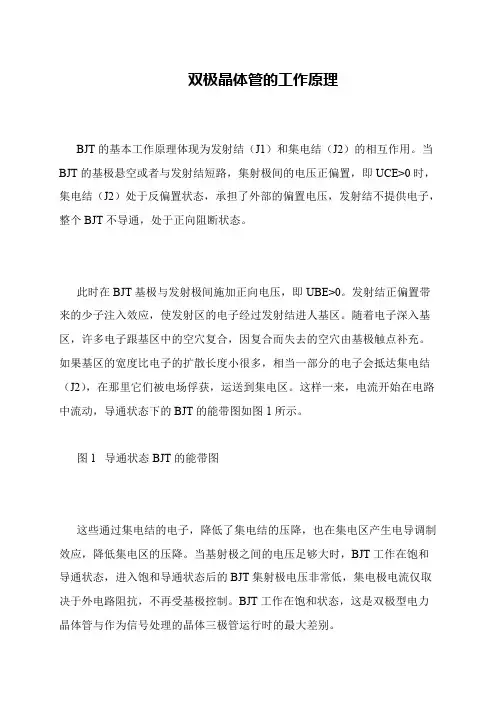 双极晶体管的工作原理

BJT 的基本工作原理体现为发射结（J1）和集电结（J2）的相互作用。当 BJT 的基极悬空或者与发射结短路，集射极间的电压正偏置，即 UCE>0 时，集电结（J2）处于反偏置状态，承担了外部的偏置电压，发射结不提供电子，整个 BJT 不导通，处于正向阻断状态。

此时在 BJT 基极与发射极间施加正向电压，即 UBE>0。发射结正偏置带来的少子注入效应，使发射区的电子经过发射结进人基区。随着电子深入基区，许多电子跟基区中的空穴复合，因复合而失去的空穴由基极触点补充。如果基区的宽度比电子的扩散长度小很多，相当一部分的电子会抵达集电结（J2），在那里它们被电场俘获，运送到集电区。这样一来，电流开始在电路中流动，导通状态下的 BJT 的能带图如图 1 所示。

图 1　导通状态 BJT 的能带图

这些通过集电结的电子，降低了集电结的压降，也在集电区产生电导调制效应，降低集电区的压降。当基射极之间的电压足够大时，BJT 工作在饱和导通状态，进入饱和导通状态后的 BJT 集射极电压非常低，集电极电流仅取决于外电路阻抗，不再受基极控制。BJT 工作在饱和状态，这是双极型电力晶体管与作为信号处理的晶体三极管运行时的最大差别。